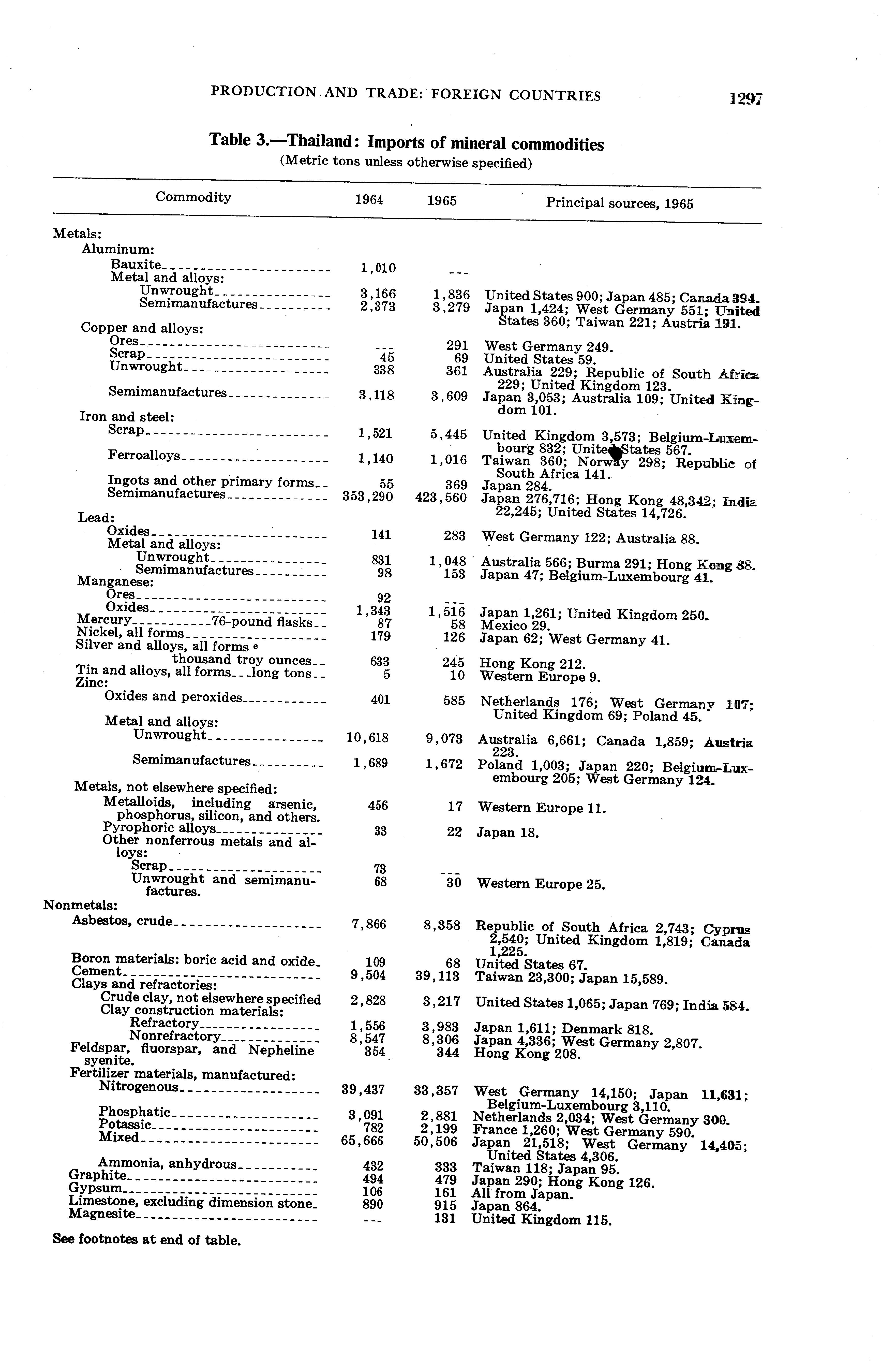 PRODUCTION AND TRADE: FOREIGN COUNTRIES 1297

Table 3.—Thailand: Imports of mineral commodities
(Metric tons unless otherwise specified)

| Commodity | 1964 | 1965 | Principal sources, 1965 |
|---|---|---|---|
| Metals: | | | |
| Aluminum: | | | |
| Bauxite | 1,010 | --- | |
| Metal and alloys: | | | |
| Unwrought | 3,166 | 1,836 | United States 900; Japan 485; Canada 394. |
| Semimanufactures | 2,373 | 3,279 | Japan 1,424; West Germany 551; United States 360; Taiwan 221; Austria 191. |
| Copper and alloys: | | | |
| Ores | --- | 291 | West Germany 249. |
| Scrap | 45 | 69 | United States 59. |
| Unwrought | 338 | 361 | Australia 229; Republic of South Africa 229; United Kingdom 123. |
| Semimanufactures | 3,118 | 3,609 | Japan 3,053; Australia 109; United Kingdom 101. |
| Iron and steel: | | | |
| Scrap | 1,521 | 5,445 | United Kingdom 3,573; Belgium-Luxembourg 832; United States 567. |
| Ferroalloys | 1,140 | 1,016 | Taiwan 360; Norway 298; Republic of South Africa 141. |
| Ingots and other primary forms | 55 | 369 | Japan 284. |
| Semimanufactures | 353,290 | 423,560 | Japan 276,716; Hong Kong 48,342; India 22,245; United States 14,726. |
| Lead: | | | |
| Oxides | 141 | 283 | West Germany 122; Australia 88. |
| Metal and alloys: | | | |
| Unwrought | 831 | 1,048 | Australia 566; Burma 291; Hong Kong 88. |
| Semimanufactures | 98 | 153 | Japan 47; Belgium-Luxembourg 41. |
| Manganese: | | | |
| Ores | 92 | --- | |
| Oxides | 1,343 | 1,516 | Japan 1,261; United Kingdom 250. |
| Mercury 76-pound flasks | 87 | 58 | Mexico 29. |
| Nickel, all forms | 179 | 126 | Japan 62; West Germany 41. |
| Silver and alloys, all forms e thousand troy ounces | 633 | 245 | Hong Kong 212. |
| Tin and alloys, all forms long tons | 5 | 10 | Western Europe 9. |
| Zinc: | | | |
| Oxides and peroxides | 401 | 585 | Netherlands 176; West Germany 107; United Kingdom 69; Poland 45. |
| Metal and alloys: | | | |
| Unwrought | 10,618 | 9,073 | Australia 6,661; Canada 1,859; Austria 223. |
| Semimanufactures | 1,689 | 1,672 | Poland 1,003; Japan 220; Belgium-Luxembourg 205; West Germany 124. |
| Metals, not elsewhere specified: | | | |
| Metalloids, including arsenic, phosphorus, silicon, and others. | 456 | 17 | Western Europe 11. |
| Pyrophoric alloys | 33 | 22 | Japan 18. |
| Other nonferrous metals and alloys: | | | |
| Scrap | 73 | --- | |
| Unwrought and semimanufactures. | 68 | 30 | Western Europe 25. |
| Nonmetals: | | | |
| Asbestos, crude | 7,866 | 8,358 | Republic of South Africa 2,743; Cyprus 2,540; United Kingdom 1,819; Canada 1,225. |
| Boron materials: boric acid and oxide | 109 | 68 | United States 67. |
| Cement | 9,504 | 39,113 | Taiwan 23,300; Japan 15,589. |
| Clays and refractories: | | | |
| Crude clay, not elsewhere specified | 2,828 | 3,217 | United States 1,065; Japan 769; India 584. |
| Clay construction materials: | | | |
| Refractory | 1,556 | 3,983 | Japan 1,611; Denmark 818. |
| Nonrefractory | 8,547 | 8,306 | Japan 4,336; West Germany 2,807. |
| Feldspar, fluorspar, and Nepheline syenite. | 354 | 344 | Hong Kong 208. |
| Fertilizer materials, manufactured: | | | |
| Nitrogenous | 39,437 | 33,357 | West Germany 14,150; Japan 11,631; Belgium-Luxembourg 3,110. |
| Phosphatic | 3,091 | 2,881 | Netherlands 2,034; West Germany 300. |
| Potassic | 782 | 2,199 | France 1,260; West Germany 590. |
| Mixed | 65,666 | 50,506 | Japan 21,518; West Germany 14,405; United States 4,306. |
| Ammonia, anhydrous | 432 | 333 | Taiwan 118; Japan 95. |
| Graphite | 494 | 479 | Japan 290; Hong Kong 126. |
| Gypsum | 106 | 161 | All from Japan. |
| Limestone, excluding dimension stone | 890 | 915 | Japan 864. |
| Magnesite | --- | 131 | United Kingdom 115. |

See footnotes at end of table.